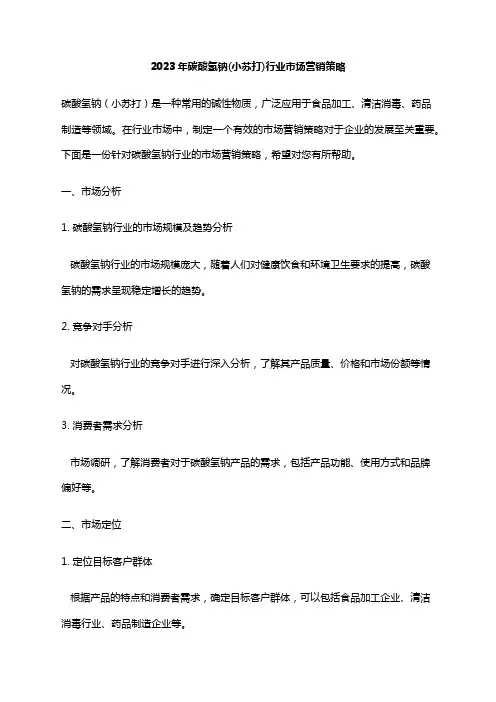 2023年碳酸氢钠(小苏打)行业市场营销策略

碳酸氢钠（小苏打）是一种常用的碱性物质，广泛应用于食品加工、清洁消毒、药品制造等领域。在行业市场中，制定一个有效的市场营销策略对于企业的发展至关重要。下面是一份针对碳酸氢钠行业的市场营销策略，希望对您有所帮助。

一、市场分析

1. 碳酸氢钠行业的市场规模及趋势分析

碳酸氢钠行业的市场规模庞大，随着人们对健康饮食和环境卫生要求的提高，碳酸氢钠的需求呈现稳定增长的趋势。

2. 竞争对手分析

对碳酸氢钠行业的竞争对手进行深入分析，了解其产品质量、价格和市场份额等情况。

3. 消费者需求分析

市场调研，了解消费者对于碳酸氢钠产品的需求，包括产品功能、使用方式和品牌偏好等。

二、市场定位

1. 定位目标客户群体

根据产品的特点和消费者需求，确定目标客户群体，可以包括食品加工企业、清洁消毒行业、药品制造企业等。